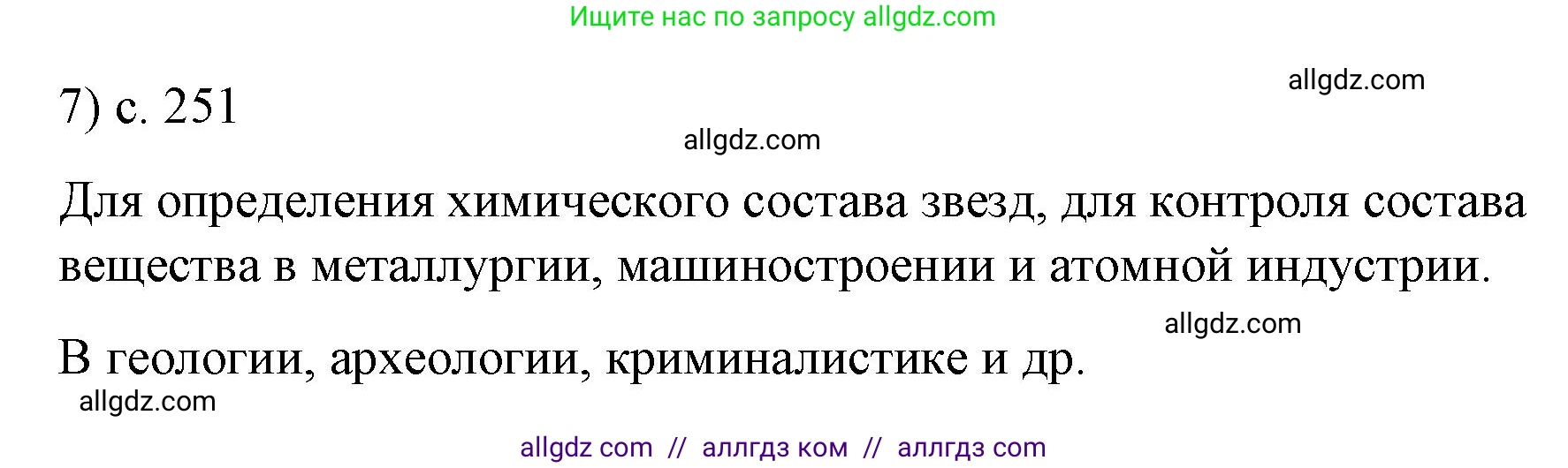 Ищите нас по запросу allgdz.com

allgdz.com

7) с. 251

allgdz.com

Для определения химического состава звезд, для контроля состава вещества в металлургии, машиностроении и атомной индустрии.

allgdz.com

В геологии, археологии, криминалистике и др.

allgdz.com

allgdz com // аллгдз ком // аллгдз com